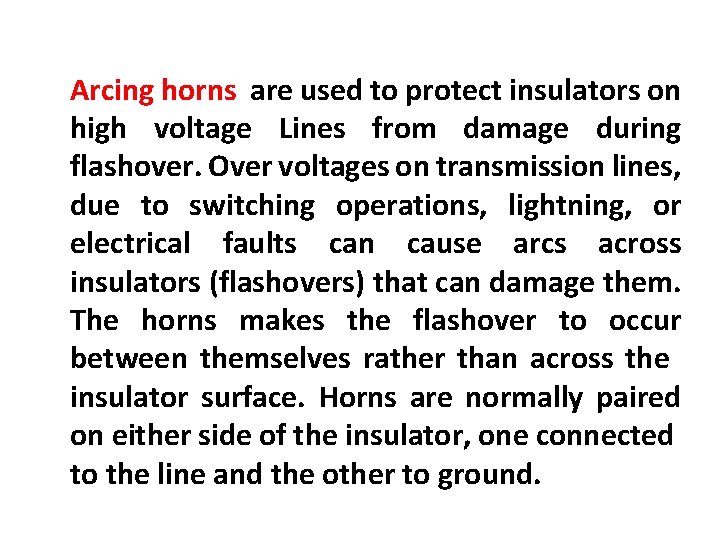 Arcing horns are used to protect insulators on high voltage Lines from damage during flashover. Over voltages on transmission lines, due to switching operations, lightning, or electrical faults can cause arcs across insulators (flashovers) that can damage them. The horns makes the flashover to occur between themselves rather than across the insulator surface. Horns are normally paired on either side of the insulator, one connected to the line and the other to ground.